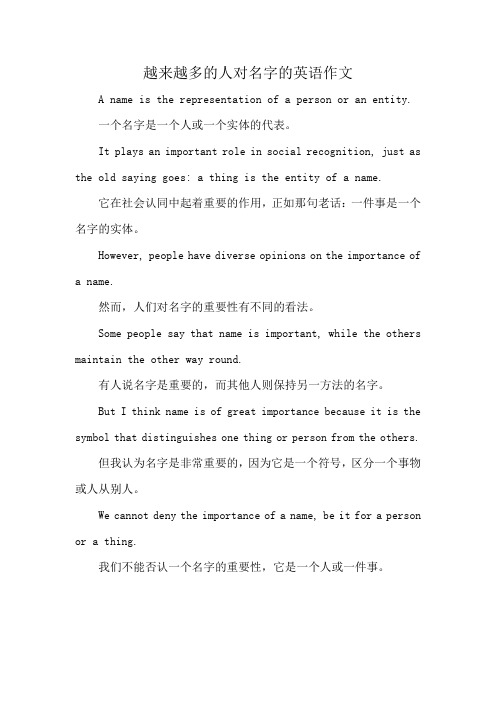 越来越多的人对名字的英语作文

A name is the representation of a person or an entity.

一个名字是一个人或一个实体的代表。

It plays an important role in social recognition, just as the old saying goes: a thing is the entity of a name.

它在社会认同中起着重要的作用，正如那句老话：一件事是一个名字的实体。

However, people have diverse opinions on the importance of a name.

然而，人们对名字的重要性有不同的看法。

Some people say that name is important, while the others maintain the other way round.

有人说名字是重要的，而其他人则保持另一方法的名字。

But I think name is of great importance because it is the symbol that distinguishes one thing or person from the others.

但我认为名字是非常重要的，因为它是一个符号，区分一个事物或人从别人。

We cannot deny the importance of a name, be it for a person or a thing.

我们不能否认一个名字的重要性，它是一个人或一件事。